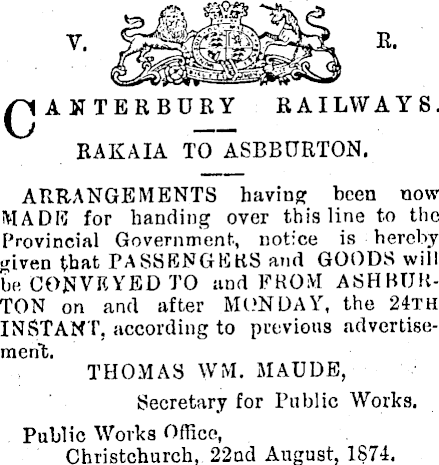 V. R.

CANTERBURY RAILWAYS.

RAKAIA TO ASBBURTON.

ARRANGEMENTS having been now MADE for handing over this line to the Provincial Government, notice is hereby given that PASSENGERS and GOODS will be CONVEYED TO and FROM ASHBURTON on and after MONDAY, the 24TH INSTANT, according to previous advertisement.

THOMAS WM. MAUDE,

Secretary for Public Works.

Public Works Office,
Christchurch, 22nd August, 1874.